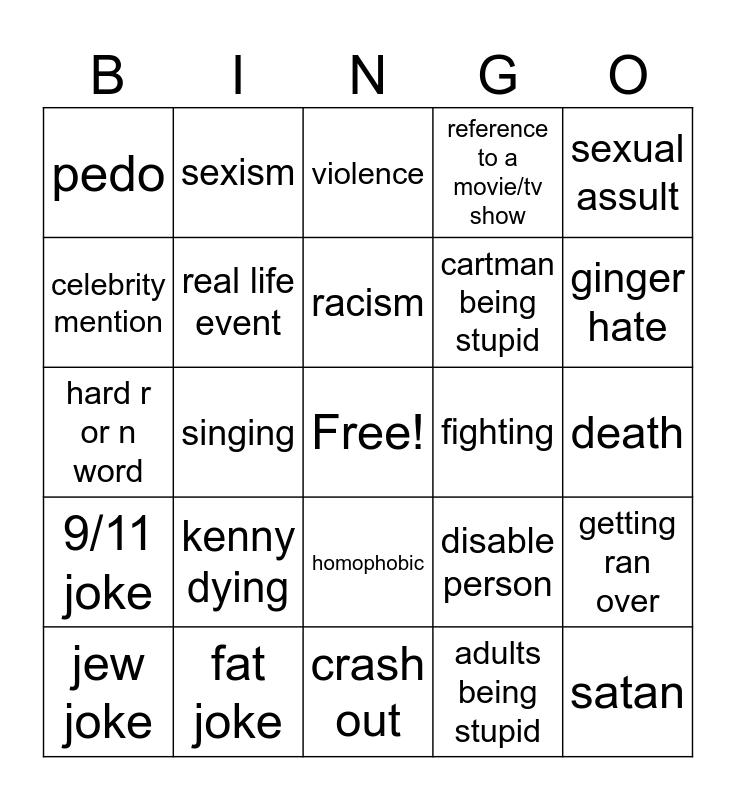 | B | I | N | G | O |
|---|---|---|---|---|
| pedo | sexism | violence | reference to a movie/tv show | sexual assult |
| celebrity mention | real life event | racism | cartman being stupid | ginger hate |
| hard r or n word | singing | Free! | fighting | death |
| 9/11 joke | kenny dying | homophobic | disable person | getting ran over |
| jew joke | fat joke | crash out | adults being stupid | satan |